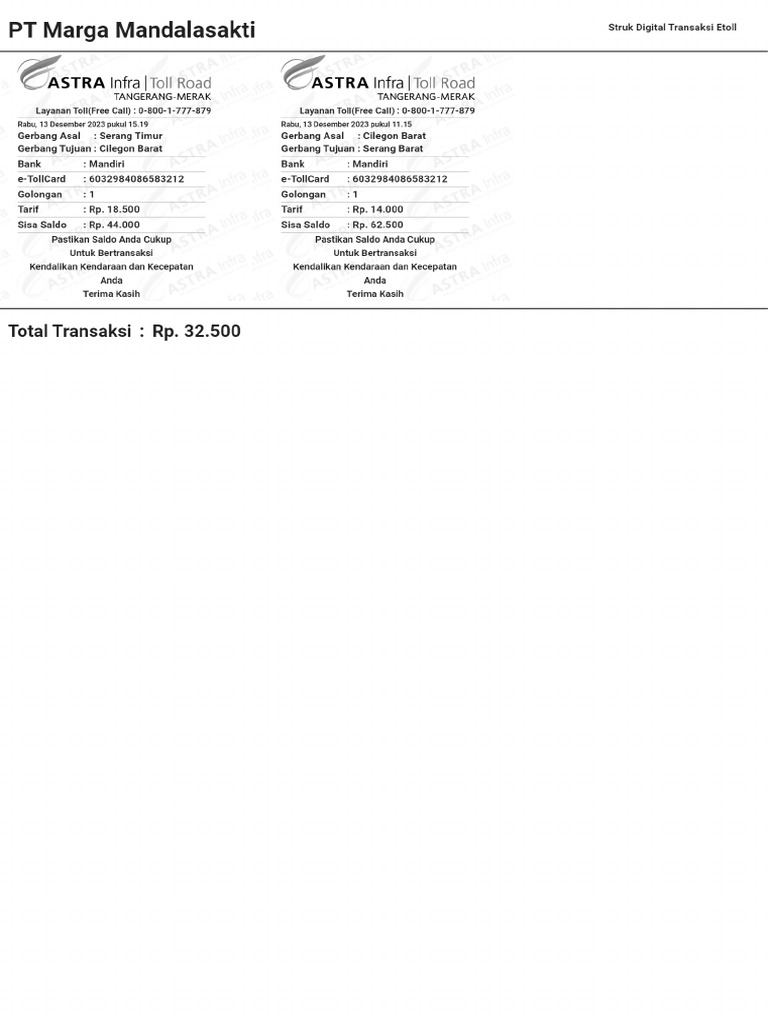 PT Marga Mandalasakti

Struk Digital Transaksi Etoll

ASTRA Infra | Toll Road
TANGERANG-MERAK
Layanan Toll(Free Call) : 0-800-1-777-879
Rabu, 13 Desember 2023 pukul 15.19
Gerbang Asal : Serang Timur
Gerbang Tujuan : Cilegon Barat
Bank : Mandiri
e-TollCard : 6032984086583212
Golongan : 1
Tarif : Rp. 18.500
Sisa Saldo : Rp. 44.000
Pastikan Saldo Anda Cukup Untuk Bertransaksi
Kendalikan Kendaraan dan Kecepatan Anda
Terima Kasih

ASTRA Infra | Toll Road
TANGERANG-MERAK
Layanan Toll(Free Call) : 0-800-1-777-879
Rabu, 13 Desember 2023 pukul 11.15
Gerbang Asal : Cilegon Barat
Gerbang Tujuan : Serang Barat
Bank : Mandiri
e-TollCard : 6032984086583212
Golongan : 1
Tarif : Rp. 14.000
Sisa Saldo : Rp. 62.500
Pastikan Saldo Anda Cukup Untuk Bertransaksi
Kendalikan Kendaraan dan Kecepatan Anda
Terima Kasih

Total Transaksi : Rp. 32.500